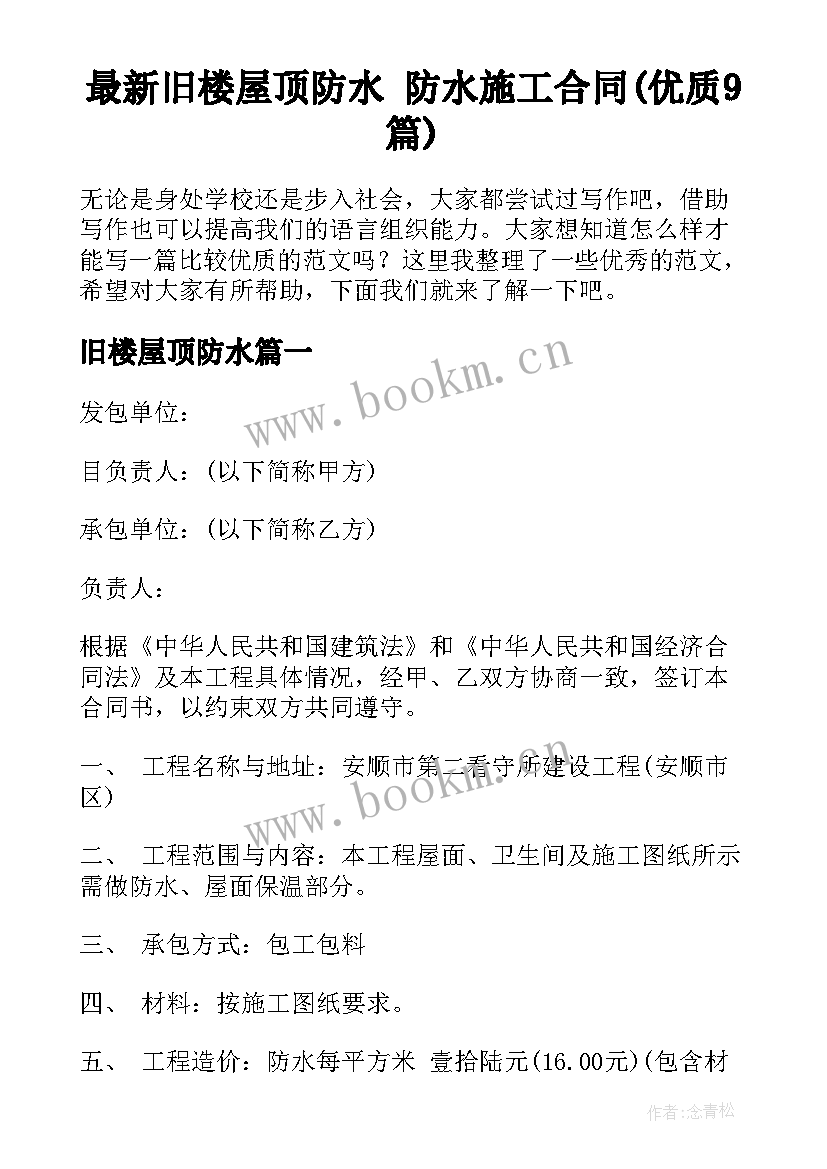 最新旧楼屋顶防水 防水施工合同(优质9篇)

无论是身处学校还是步入社会，大家都尝试过写作吧，借助写作也可以提高我们的语言组织能力。大家想知道怎么样才能写一篇比较优质的范文吗？这里我整理了一些优秀的范文，希望对大家有所帮助，下面我们就来了解一下吧。

旧楼屋顶防水篇一

www.bookm.cn

发包单位：

目负责人：(以下简称甲方)

承包单位：(以下简称乙方)

负责人：

根据《中华人民共和国建筑法》和《中华人民共和国经济合同法》及本工程具体情况，经甲、乙双方协商一致，签订本合同书，以约束双方共同遵守。

一、 工程名称与地址：安顺市第二看守所建设工程(安顺市区)

www.bookm.cn

二、 工程范围与内容：本工程屋面、卫生间及施工图纸所示需做防水、屋面保温部分。

三、 承包方式：包工包料

四、 材料：按施工图纸要求。

五、 工程造价：防水每平方米 壹拾陆元(16.00元)(包含材

作者：念青松